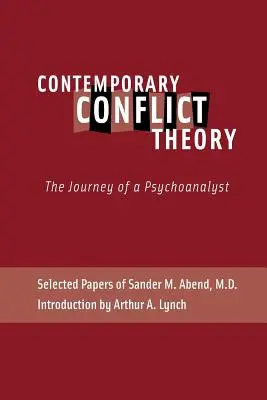 CONTEMPORARY CONFLICT THEORY

The Journey of a Psychoanalyst

Selected Papers of Sander M. Abend, M.D.
Introduction by Arthur A. Lynch